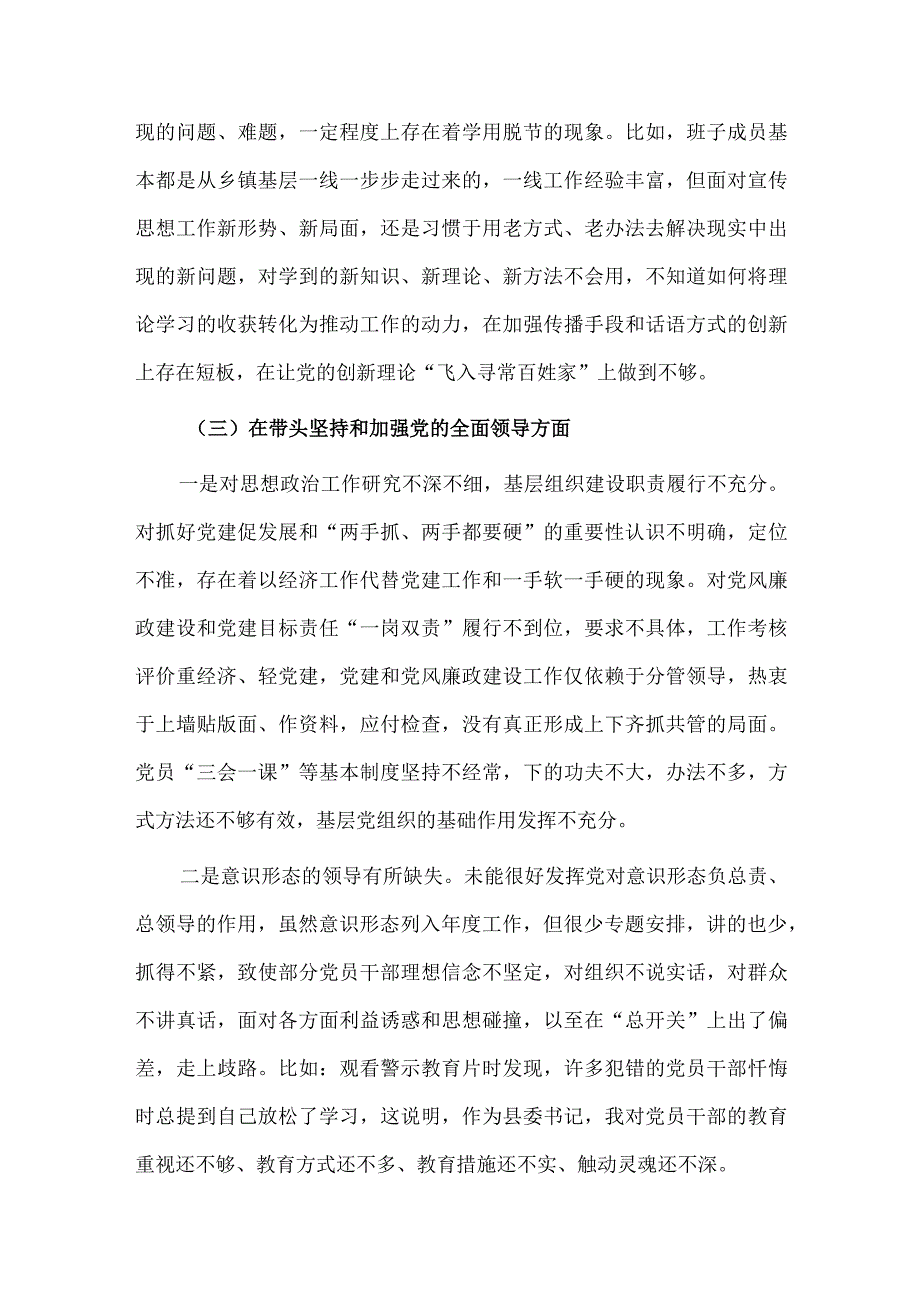 现的问题、难题，一定程度上存在着学用脱节的现象。比如，班子成员基本都是从乡镇基层一线一步步走过来的，一线工作经验丰富，但面对宣传思想工作新形势、新局面，还是习惯于用老方式、老办法去解决现实中出现的新问题，对学到的新知识、新理论、新方法不会用，不知道如何将理论学习的收获转化为推动工作的动力，在加强传播手段和话语方式的创新上存在短板，在让党的创新理论“飞入寻常百姓家”上做到不够。

（三）在带头坚持和加强党的全面领导方面

一是对思想政治工作研究不深不细，基层组织建设职责履行不充分。对抓好党建促发展和“两手抓、两手都要硬”的重要性认识不明确，定位不准，存在着以经济工作代替党建工作和一手软一手硬的现象。对党风廉政建设和党建目标责任“一岗双责”履行不到位，要求不具体，工作考核评价重经济、轻党建，党建和党风廉政建设工作仅依赖于分管领导，热衷于上墙贴版面、作资料，应付检查，没有真正形成上下齐抓共管的局面。党员“三会一课”等基本制度坚持不经常，下的功夫不大，办法不多，方式方法还不够有效，基层党组织的基础作用发挥不充分。

二是意识形态的领导有所缺失。未能很好发挥党对意识形态负总责、总领导的作用，虽然意识形态列入年度工作，但很少专题安排，讲的也少，抓得不紧，致使部分党员干部理想信念不坚定，对组织不说实话，对群众不讲真话，面对各方面利益诱惑和思想碰撞，以至在“总开关”上出了偏差，走上歧路。比如：观看警示教育片时发现，许多犯错的党员干部忏悔时总提到自己放松了学习，这说明，作为县委书记，我对党员干部的教育重视还不够、教育方式还不多、教育措施还不实、触动灵魂还不深。